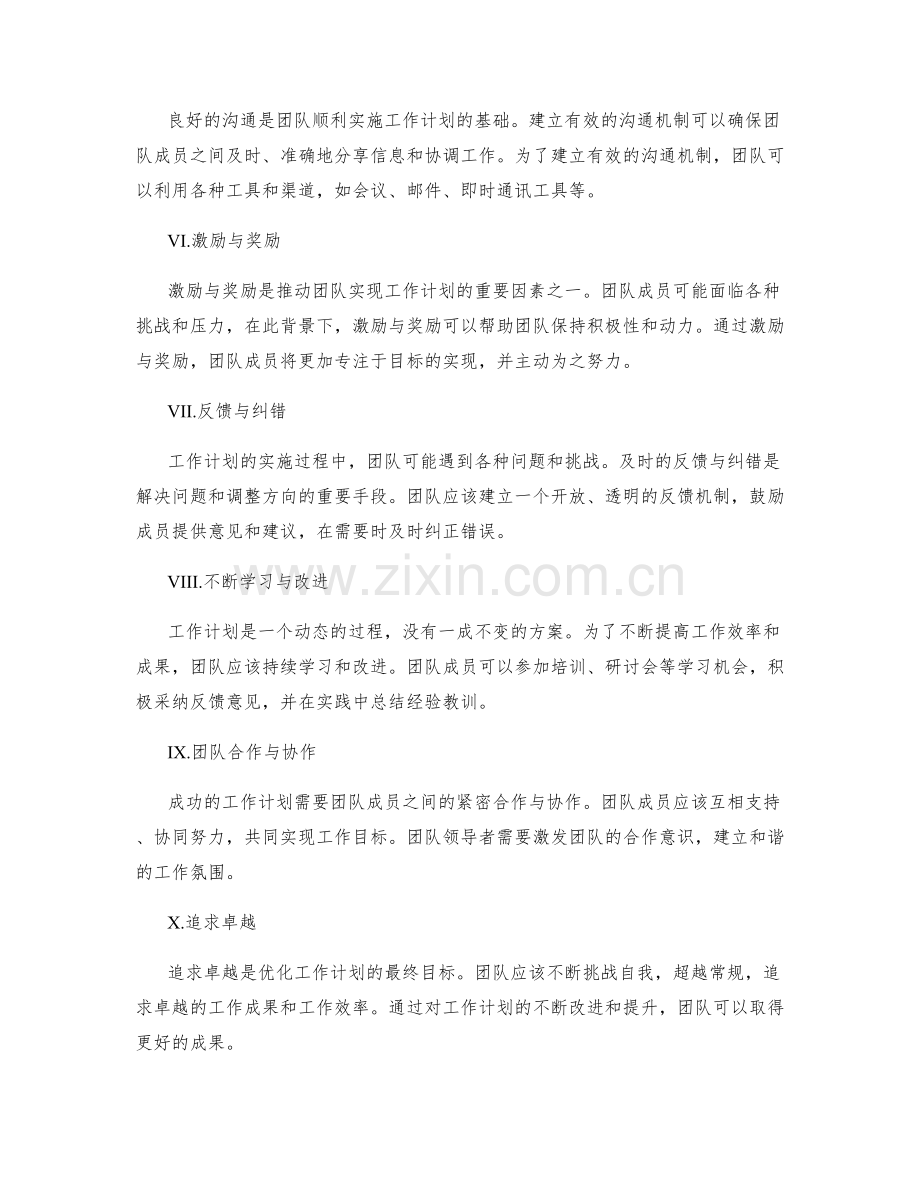 良好的沟通是团队顺利实施工作计划的基础。建立有效的沟通机制可以确保团队成员之间及时、准确地分享信息和协调工作。为了建立有效的沟通机制，团队可以利用各种工具和渠道，如会议、邮件、即时通讯工具等。

VI.激励与奖励

激励与奖励是推动团队实现工作计划的重要因素之一。团队成员可能面临各种挑战和压力，在此背景下，激励与奖励可以帮助团队保持积极性和动力。通过激励与奖励，团队成员将更加专注于目标的实现，并主动为之努力。

VII.反馈与纠错

工作计划的实施过程中，团队可能遇到各种问题和挑战。及时的反馈与纠错是解决问题和调整方向的重要手段。团队应该建立一个开放、透明的反馈机制，鼓励成员提供意见和建议，在需要时及时纠正错误。

VIII.不断学习与改进

工作计划是一个动态的过程，没有一成不变的方案。为了不断提高工作效率和成果，团队应该持续学习和改进。团队成员可以参加培训、研讨会等学习机会，积极采纳反馈意见，并在实践中总结经验教训。

IX.团队合作与协作

成功的工作计划需要团队成员之间的紧密合作与协作。团队成员应该互相支持、协同努力，共同实现工作目标。团队领导者需要激发团队的合作意识，建立和谐的工作氛围。

X.追求卓越

追求卓越是优化工作计划的最终目标。团队应该不断挑战自我，超越常规，追求卓越的工作成果和工作效率。通过对工作计划的不断改进和提升，团队可以取得更好的成果。

www.zixin.com.cn